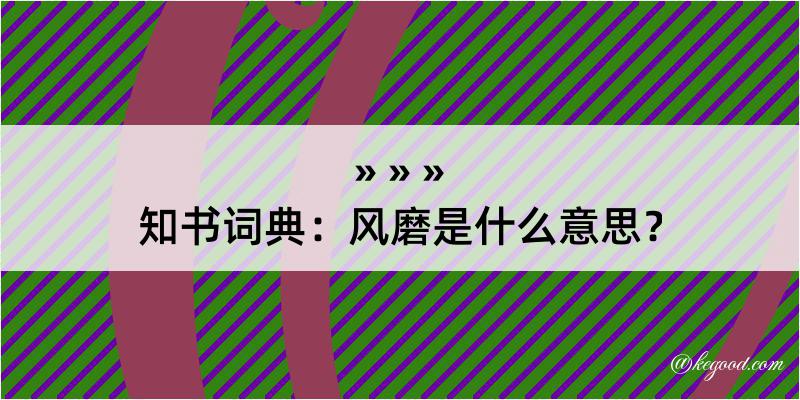 » » »
知书词典：风磨是什么意思？
@kegood.com